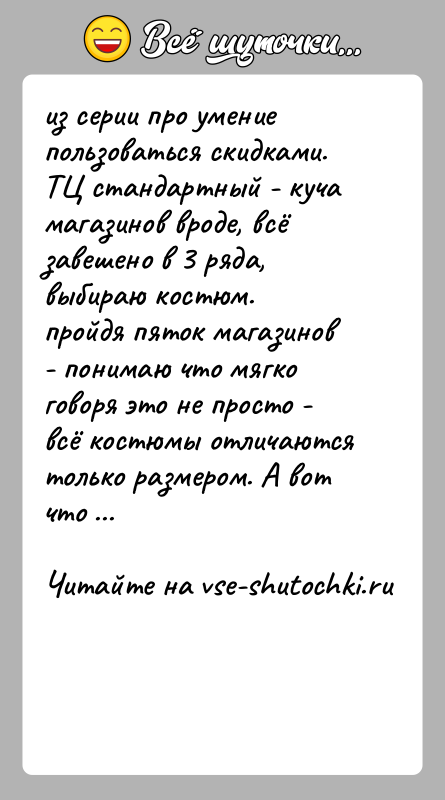 Всё шуточки...

из серии про умение пользоваться скидками. ТЦ стандартный - куча магазинов вроде, всё завешено в 3 ряда, выбираю костюм. пройдя пяток магазинов - понимаю что мягко говоря это не просто - всё костюмы отличаются только размером. А вот что ...

Читайте на vse-shutochki.ru